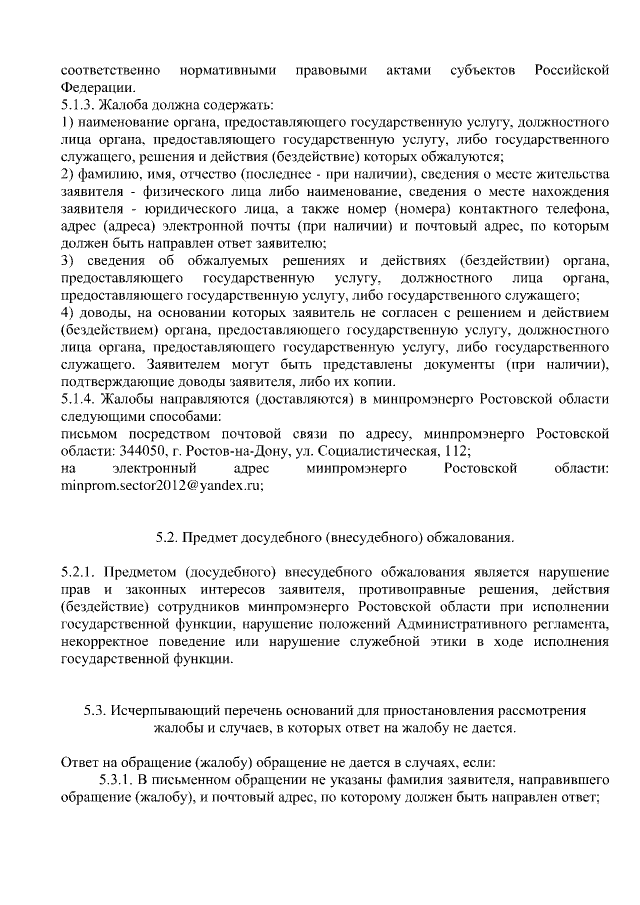 соответственно нормативными правовыми актами субъектов Российской Федерации.
5.1.3. Жалоба должна содержать:
1) наименование органа, предоставляющего государственную услугу, должностного лица органа, предоставляющего государственную услугу, либо государственного служащего, решения и действия (бездействие) которых обжалуются;
2) фамилию, имя, отчество (последнее - при наличии), сведения о месте жительства заявителя - физического лица либо наименование, сведения о месте нахождения заявителя - юридического лица, а также номер (номера) контактного телефона, адрес (адреса) электронной почты (при наличии) и почтовый адрес, по которым должен быть направлен ответ заявителю;
3) сведения об обжалуемых решениях и действиях (бездействии) органа, предоставляющего государственную услугу, должностного лица органа, предоставляющего государственную услугу, либо государственного служащего;
4) доводы, на основании которых заявитель не согласен с решением и действием (бездействием) органа, предоставляющего государственную услугу, должностного лица органа, предоставляющего государственную услугу, либо государственного служащего. Заявителем могут быть представлены документы (при наличии), подтверждающие доводы заявителя, либо их копии.
5.1.4. Жалобы направляются (доставляются) в минпромэнерго Ростовской области следующими способами:
письмом посредством почтовой связи по адресу, минпромэнерго Ростовской области: 344050, г. Ростов-на-Дону, ул. Социалистическая, 112;
на электронный адрес минпромэнерго Ростовской области: minprom.sector2012@yandex.ru;

5.2. Предмет досудебного (внесудебного) обжалования.

5.2.1. Предметом (досудебного) внесудебного обжалования является нарушение прав и законных интересов заявителя, противоправные решения, действия (бездействие) сотрудников минпромэнерго Ростовской области при исполнении государственной функции, нарушение положений Административного регламента, некорректное поведение или нарушение служебной этики в ходе исполнения государственной функции.

5.3. Исчерпывающий перечень оснований для приостановления рассмотрения жалобы и случаев, в которых ответ на жалобу не дается.

Ответ на обращение (жалобу) обращение не дается в случаях, если:
5.3.1. В письменном обращении не указаны фамилия заявителя, направившего обращение (жалобу), и почтовый адрес, по которому должен быть направлен ответ;